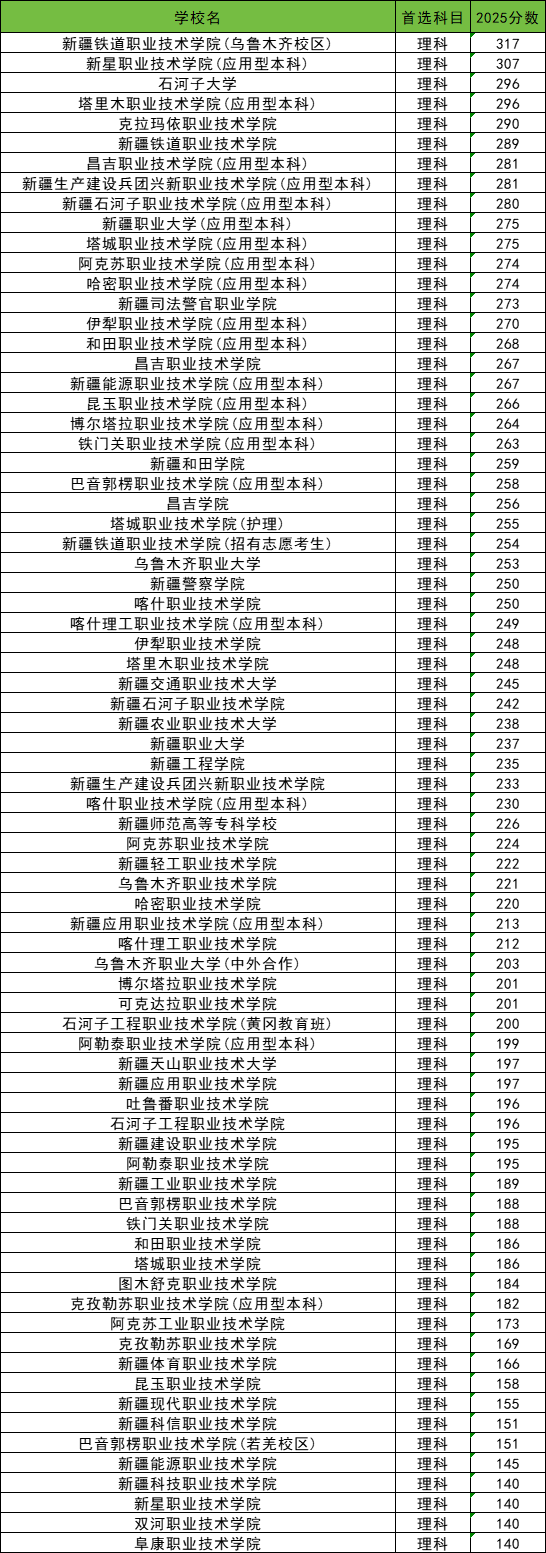 | 学校名 | 首选科目 | 2025分数 |
|---|---|---|
| 新疆铁道职业技术学院(乌鲁木齐校区) | 理科 | 317 |
| 新星职业技术学院(应用型本科) | 理科 | 307 |
| 石河子大学 | 理科 | 296 |
| 塔里木职业技术学院(应用型本科) | 理科 | 296 |
| 克拉玛依职业技术学院 | 理科 | 290 |
| 新疆铁道职业技术学院 | 理科 | 289 |
| 昌吉职业技术学院(应用型本科) | 理科 | 281 |
| 新疆生产建设兵团兴新职业技术学院(应用型本科) | 理科 | 281 |
| 新疆石河子职业技术学院(应用型本科) | 理科 | 280 |
| 新疆职业大学(应用型本科) | 理科 | 275 |
| 塔城职业技术学院(应用型本科) | 理科 | 275 |
| 阿克苏职业技术学院(应用型本科) | 理科 | 274 |
| 哈密职业技术学院(应用型本科) | 理科 | 274 |
| 新疆司法警官职业学院 | 理科 | 273 |
| 伊犁职业技术学院(应用型本科) | 理科 | 270 |
| 和田职业技术学院(应用型本科) | 理科 | 268 |
| 昌吉职业技术学院 | 理科 | 267 |
| 新疆能源职业技术学院(应用型本科) | 理科 | 267 |
| 昆玉职业技术学院(应用型本科) | 理科 | 266 |
| 博尔塔拉职业技术学院(应用型本科) | 理科 | 264 |
| 铁门关职业技术学院(应用型本科) | 理科 | 263 |
| 新疆和田学院 | 理科 | 259 |
| 巴音郭楞职业技术学院(应用型本科) | 理科 | 258 |
| 昌吉学院 | 理科 | 256 |
| 塔城职业技术学院(护理) | 理科 | 255 |
| 新疆铁道职业技术学院(招有志愿考生) | 理科 | 254 |
| 乌鲁木齐职业大学 | 理科 | 253 |
| 新疆警察学院 | 理科 | 250 |
| 喀什职业技术学院 | 理科 | 250 |
| 喀什理工职业技术学院(应用型本科) | 理科 | 249 |
| 伊犁职业技术学院 | 理科 | 248 |
| 塔里木职业技术学院 | 理科 | 248 |
| 新疆交通职业技术大学 | 理科 | 245 |
| 新疆石河子职业技术学院 | 理科 | 242 |
| 新疆农业职业技术大学 | 理科 | 238 |
| 新疆职业大学 | 理科 | 237 |
| 新疆工程学院 | 理科 | 235 |
| 新疆生产建设兵团兴新职业技术学院 | 理科 | 233 |
| 喀什职业技术学院(应用型本科) | 理科 | 230 |
| 新疆师范高等专科学校 | 理科 | 226 |
| 阿克苏职业技术学院 | 理科 | 224 |
| 新疆轻工职业技术学院 | 理科 | 222 |
| 乌鲁木齐职业技术学院 | 理科 | 221 |
| 哈密职业技术学院 | 理科 | 220 |
| 新疆应用职业技术学院(应用型本科) | 理科 | 213 |
| 喀什理工职业技术学院 | 理科 | 212 |
| 乌鲁木齐职业大学(中外合作) | 理科 | 203 |
| 博尔塔拉职业技术学院 | 理科 | 201 |
| 可克达拉职业技术学院 | 理科 | 201 |
| 石河子工程职业技术学院(黄冈教育班) | 理科 | 200 |
| 阿勒泰职业技术学院(应用型本科) | 理科 | 199 |
| 新疆天山职业技术大学 | 理科 | 197 |
| 新疆应用职业技术学院 | 理科 | 197 |
| 吐鲁番职业技术学院 | 理科 | 196 |
| 石河子工程职业技术学院 | 理科 | 196 |
| 新疆建设职业技术学院 | 理科 | 195 |
| 阿勒泰职业技术学院 | 理科 | 195 |
| 新疆工业职业技术学院 | 理科 | 189 |
| 巴音郭楞职业技术学院 | 理科 | 188 |
| 铁门关职业技术学院 | 理科 | 188 |
| 和田职业技术学院 | 理科 | 186 |
| 塔城职业技术学院 | 理科 | 186 |
| 图木舒克职业技术学院 | 理科 | 184 |
| 克孜勒苏职业技术学院(应用型本科) | 理科 | 182 |
| 阿克苏工业职业技术学院 | 理科 | 173 |
| 克孜勒苏职业技术学院 | 理科 | 169 |
| 新疆体育职业技术学院 | 理科 | 166 |
| 昆玉职业技术学院 | 理科 | 158 |
| 新疆现代职业技术学院 | 理科 | 155 |
| 新疆科信职业技术学院 | 理科 | 151 |
| 巴音郭楞职业技术学院(若羌校区) | 理科 | 151 |
| 新疆能源职业技术学院 | 理科 | 145 |
| 新疆科技职业技术学院 | 理科 | 140 |
| 新星职业技术学院 | 理科 | 140 |
| 双河职业技术学院 | 理科 | 140 |
| 阜康职业技术学院 | 理科 | 140 |